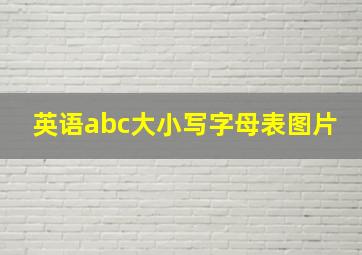 英语abc大小写字母表图片